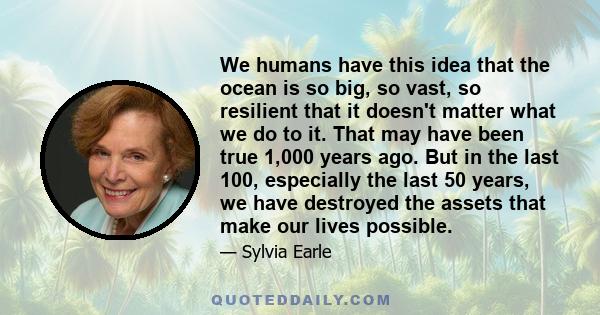 We humans have this idea that the ocean is so big, so vast, so resilient that it doesn't matter what we do to it. That may have been true 1,000 years ago. But in the last 100, especially the last 50 years, we have destroyed the assets that make our lives possible.

— Sylvia Earle

QUOTEDDAILY.COM